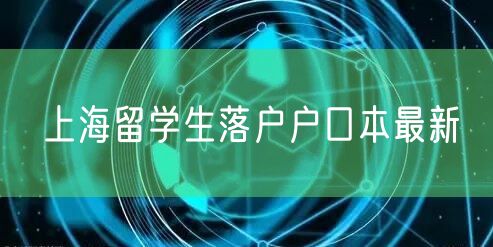 上海留学生落户户口本最新